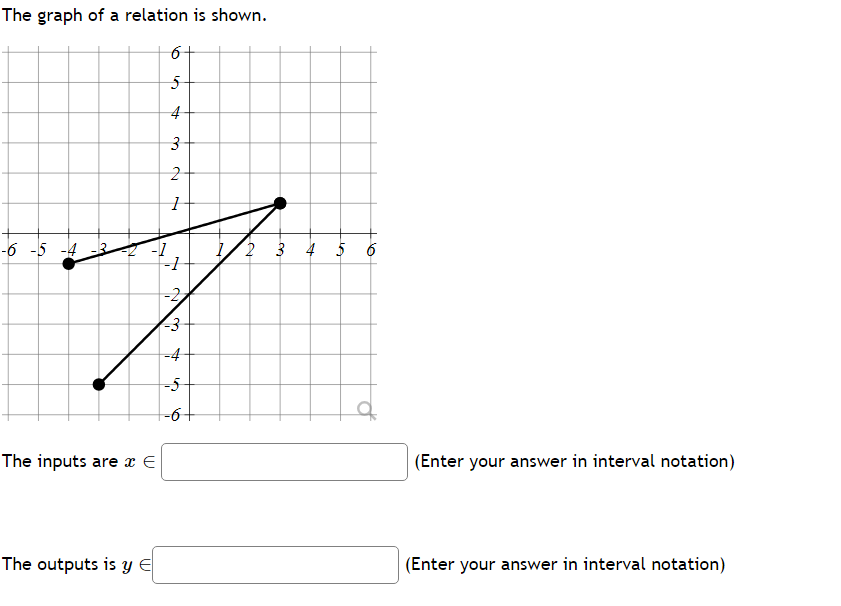 The graph of a relation is shown.

6
5
4
3
2
1
-6 -5 -4 -3 -2 -1 1 2 3 4 5 6
-1
-2
-3
-4
-5
-6

The inputs are $x \in$ (Enter your answer in interval notation)

The outputs is $y \in$ (Enter your answer in interval notation)